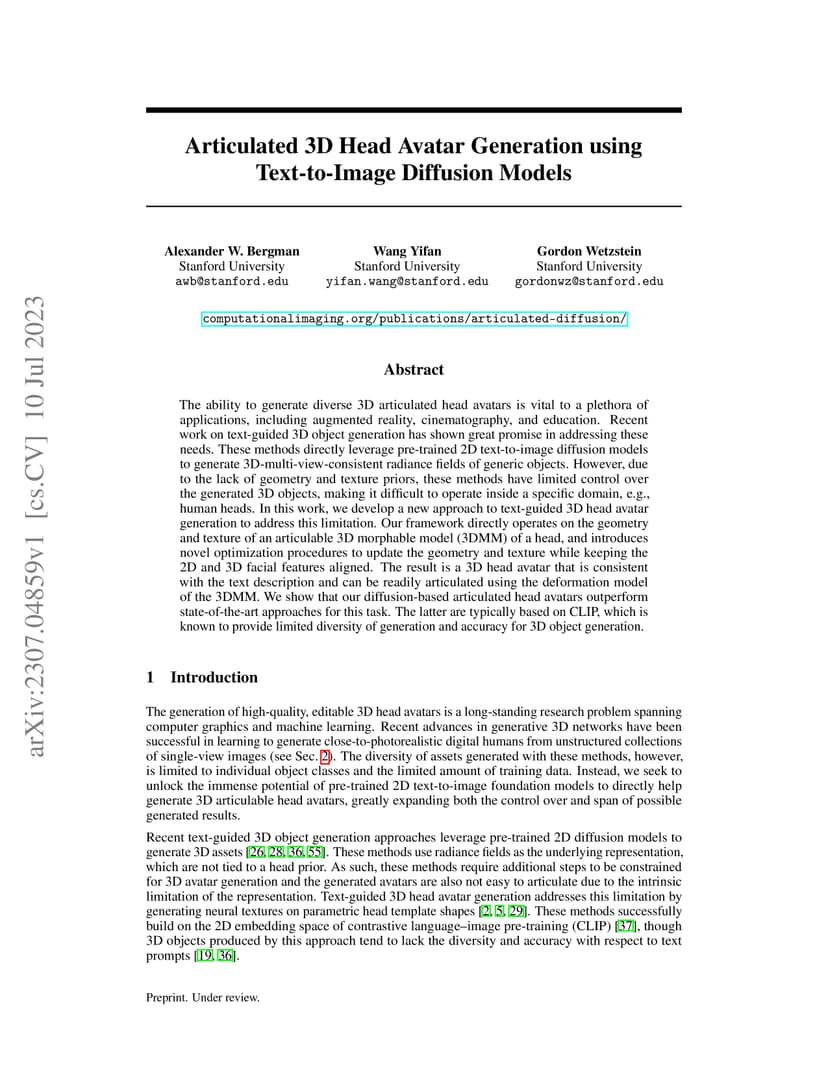 arXiv:2307.04859v1 [cs.CV] 10 Jul 2023

Articulated 3D Head Avatar Generation using Text-to-Image Diffusion Models

Alexander W. Bergman
Stanford University
awb@stanford.edu

Wang Yifan
Stanford University
yifan.wang@stanford.edu

Gordon Wetzstein
Stanford University
gordonwz@stanford.edu

computationalimaging.org/publications/articulated-diffusion/

Abstract

The ability to generate diverse 3D articulated head avatars is vital to a plethora of applications, including augmented reality, cinematography, and education. Recent work on text-guided 3D object generation has shown great promise in addressing these needs. These methods directly leverage pre-trained 2D text-to-image diffusion models to generate 3D-multi-view-consistent radiance fields of generic objects. However, due to the lack of geometry and texture priors, these methods have limited control over the generated 3D objects, making it difficult to operate inside a specific domain, e.g., human heads. In this work, we develop a new approach to text-guided 3D head avatar generation to address this limitation. Our framework directly operates on the geometry and texture of an articulable 3D morphable model (3DMM) of a head, and introduces novel optimization procedures to update the geometry and texture while keeping the 2D and 3D facial features aligned. The result is a 3D head avatar that is consistent with the text description and can be readily articulated using the deformation model of the 3DMM. We show that our diffusion-based articulated head avatars outperform state-of-the-art approaches for this task. The latter are typically based on CLIP, which is known to provide limited diversity of generation and accuracy for 3D object generation.

1 Introduction

The generation of high-quality, editable 3D head avatars is a long-standing research problem spanning computer graphics and machine learning. Recent advances in generative 3D networks have been successful in learning to generate close-to-photorealistic digital humans from unstructured collections of single-view images (see Sec. 2). The diversity of assets generated with these methods, however, is limited to individual object classes and the limited amount of training data. Instead, we seek to unlock the immense potential of pre-trained 2D text-to-image foundation models to directly help generate 3D articulable head avatars, greatly expanding both the control over and span of possible generated results.

Recent text-guided 3D object generation approaches leverage pre-trained 2D diffusion models to generate 3D assets [26, 28, 36, 55]. These methods use radiance fields as the underlying representation, which are not tied to a head prior. As such, these methods require additional steps to be constrained for 3D avatar generation and the generated avatars are also not easy to articulate due to the intrinsic limitation of the representation. Text-guided 3D head avatar generation addresses this limitation by generating neural textures on parametric head template shapes [2, 5, 29]. These methods successfully build on the 2D embedding space of contrastive language–image pre-training (CLIP) [37], though 3D objects produced by this approach tend to lack the diversity and accuracy with respect to text prompts [19, 36].

Preprint. Under review.